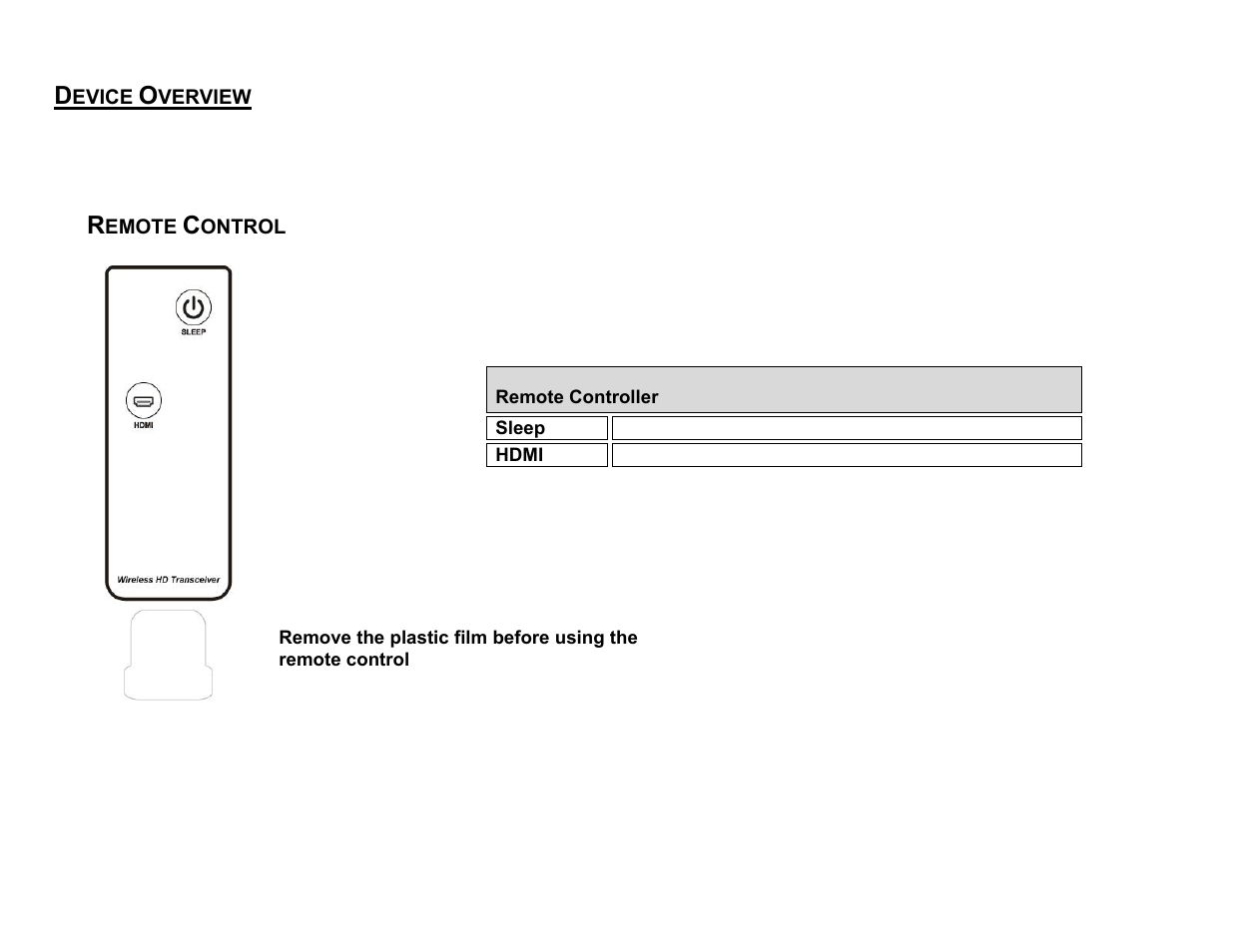 DEVICE OVERVIEW

REMOTE CONTROL

SLEEP

HDMI

Wireless HD Transceiver

| Remote Controller | |
|---|---|
| Sleep | |
| HDMI | |

Remove the plastic film before using the remote control